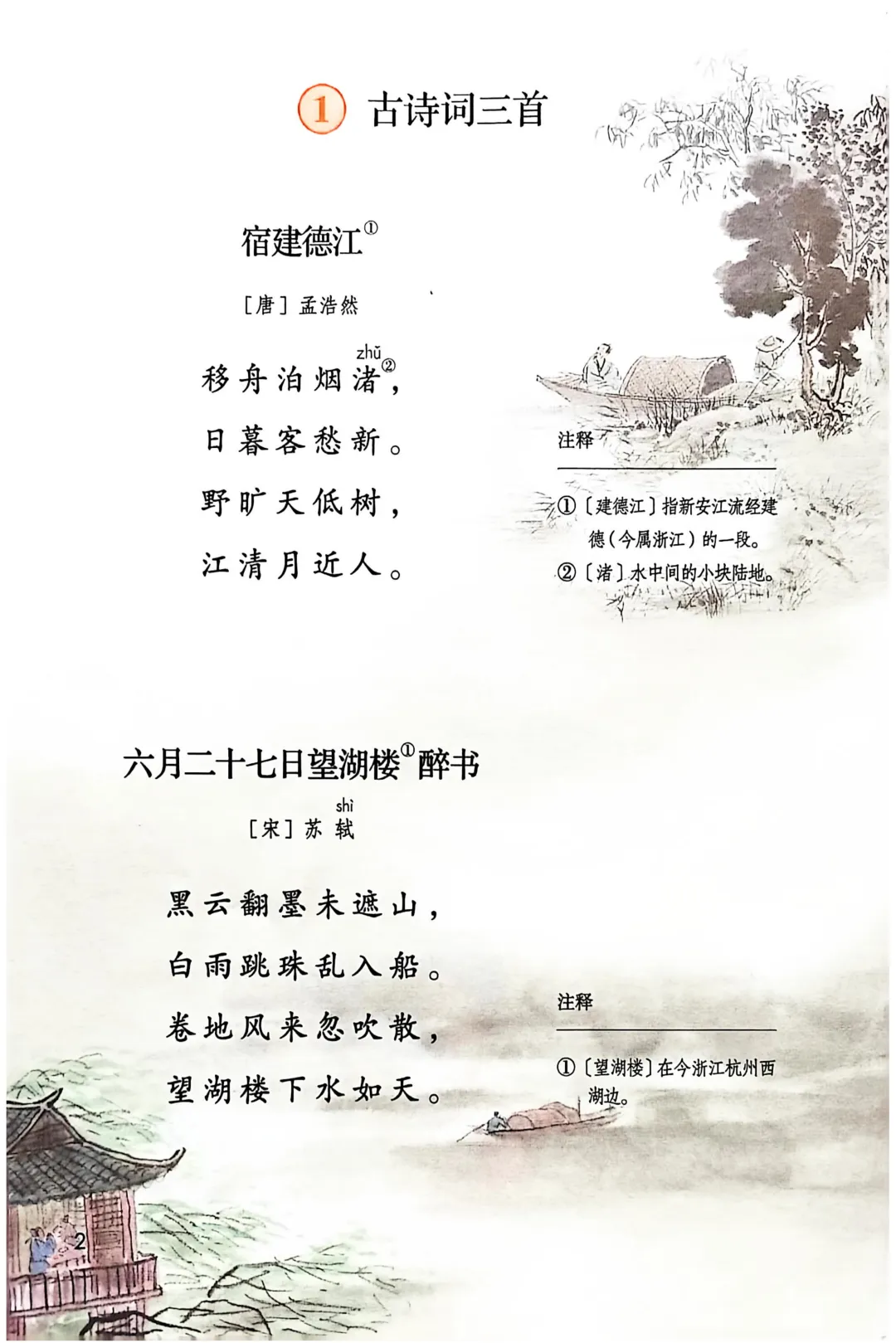 1 古诗词三首

宿建德江$^{①}$

［唐］孟浩然

zhǔ

移舟泊烟渚$^{②}$，

日暮客愁新。

野旷天低树，

江清月近人。

注释

①〔建德江〕指新安江流经建德（今属浙江）的一段。

②〔渚〕水中间的小块陆地。

六月二十七日望湖楼$^{①}$醉书

shì

［宋］苏轼

黑云翻墨未遮山，

白雨跳珠乱入船。

卷地风来忽吹散，

望湖楼下水如天。

注释

①〔望湖楼〕在今浙江杭州西湖边。

2